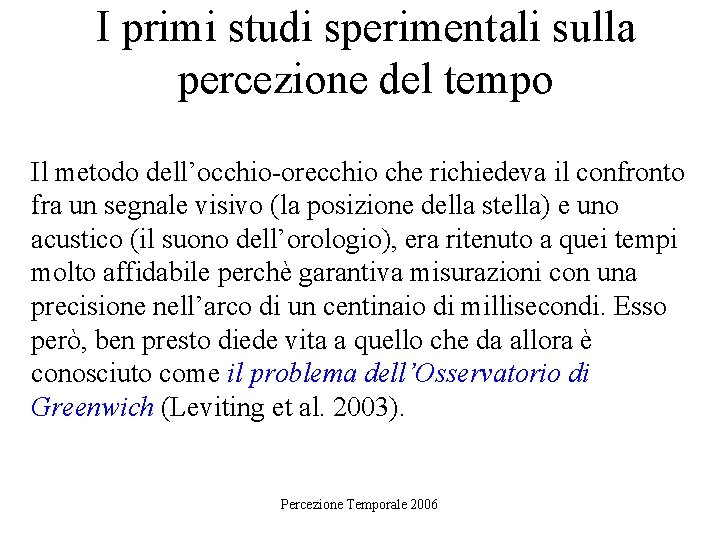 I primi studi sperimentali sulla percezione del tempo

Il metodo dell’occhio-orecchio che richiedeva il confronto fra un segnale visivo (la posizione della stella) e uno acustico (il suono dell’orologio), era ritenuto a quei tempi molto affidabile perchè garantiva misurazioni con una precisione nell’arco di un centinaio di millisecondi. Esso però, ben presto diede vita a quello che da allora è conosciuto come il problema dell’Osservatorio di Greenwich (Leviting et al. 2003).

Percezione Temporale 2006